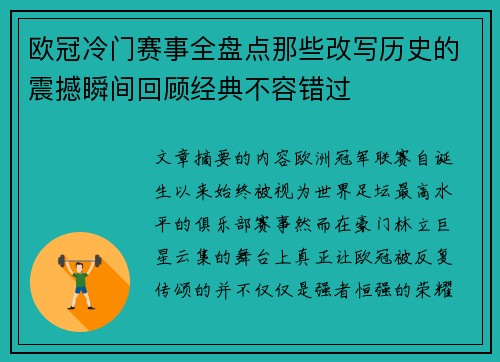 欧冠冷门赛事全盘点那些改写历史的震撼瞬间回顾经典不容错过

文章摘要的内容欧洲冠军联赛自诞生以来始终被视为世界足坛最高水平的俱乐部赛事然而在豪门林立巨星云集的舞台上真正让欧冠被反复传颂的并不仅仅是强者恒强的荣耀